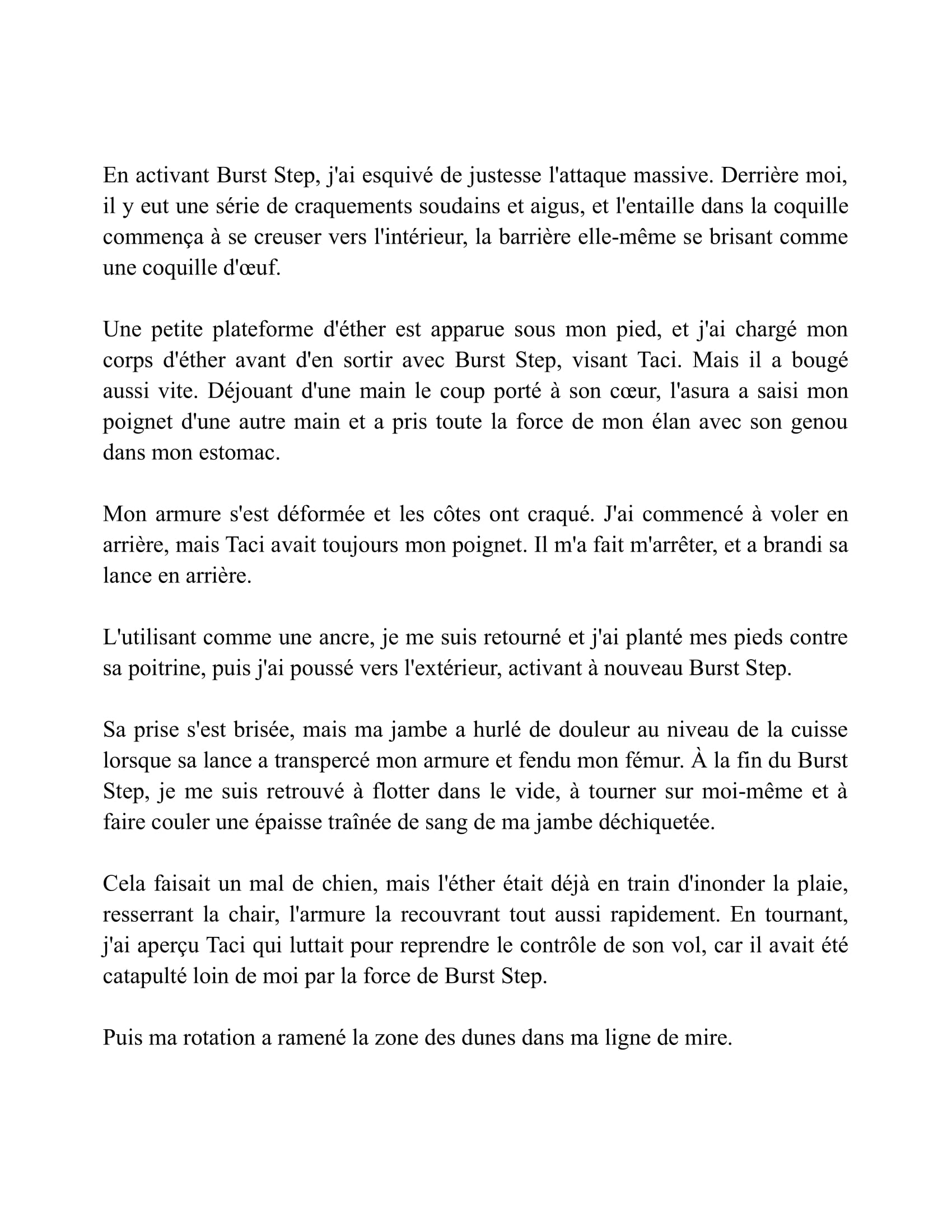 En activant Burst Step, j'ai esquivé de justesse l'attaque massive. Derrière moi, il y eut une série de craquements soudains et aigus, et l'entaille dans la coquille commença à se creuser vers l'intérieur, la barrière elle-même se brisant comme une coquille d'œuf.

Une petite plateforme d'éther est apparue sous mon pied, et j'ai chargé mon corps d'éther avant d'en sortir avec Burst Step, visant Taci. Mais il a bougé aussi vite. Déjouant d'une main le coup porté à son cœur, l'asura a saisi mon poignet d'une autre main et a pris toute la force de mon élan avec son genou dans mon estomac.

Mon armure s'est déformée et les côtes ont craqué. J'ai commencé à voler en arrière, mais Taci avait toujours mon poignet. Il m'a fait m'arrêter, et a brandi sa lance en arrière.

L'utilisant comme une ancre, je me suis retourné et j'ai planté mes pieds contre sa poitrine, puis j'ai poussé vers l'extérieur, activant à nouveau Burst Step.

Sa prise s'est brisée, mais ma jambe a hurlé de douleur au niveau de la cuisse lorsque sa lance a transpercé mon armure et fendu mon fémur. À la fin du Burst Step, je me suis retrouvé à flotter dans le vide, à tourner sur moi-même et à faire couler une épaisse traînée de sang de ma jambe déchiquetée.

Cela faisait un mal de chien, mais l'éther était déjà en train d'inonder la plaie, resserrant la chair, l'armure la recouvrant tout aussi rapidement. En tournant, j'ai aperçu Taci qui luttait pour reprendre le contrôle de son vol, car il avait été catapulté loin de moi par la force de Burst Step.

Puis ma rotation a ramené la zone des dunes dans ma ligne de mire.